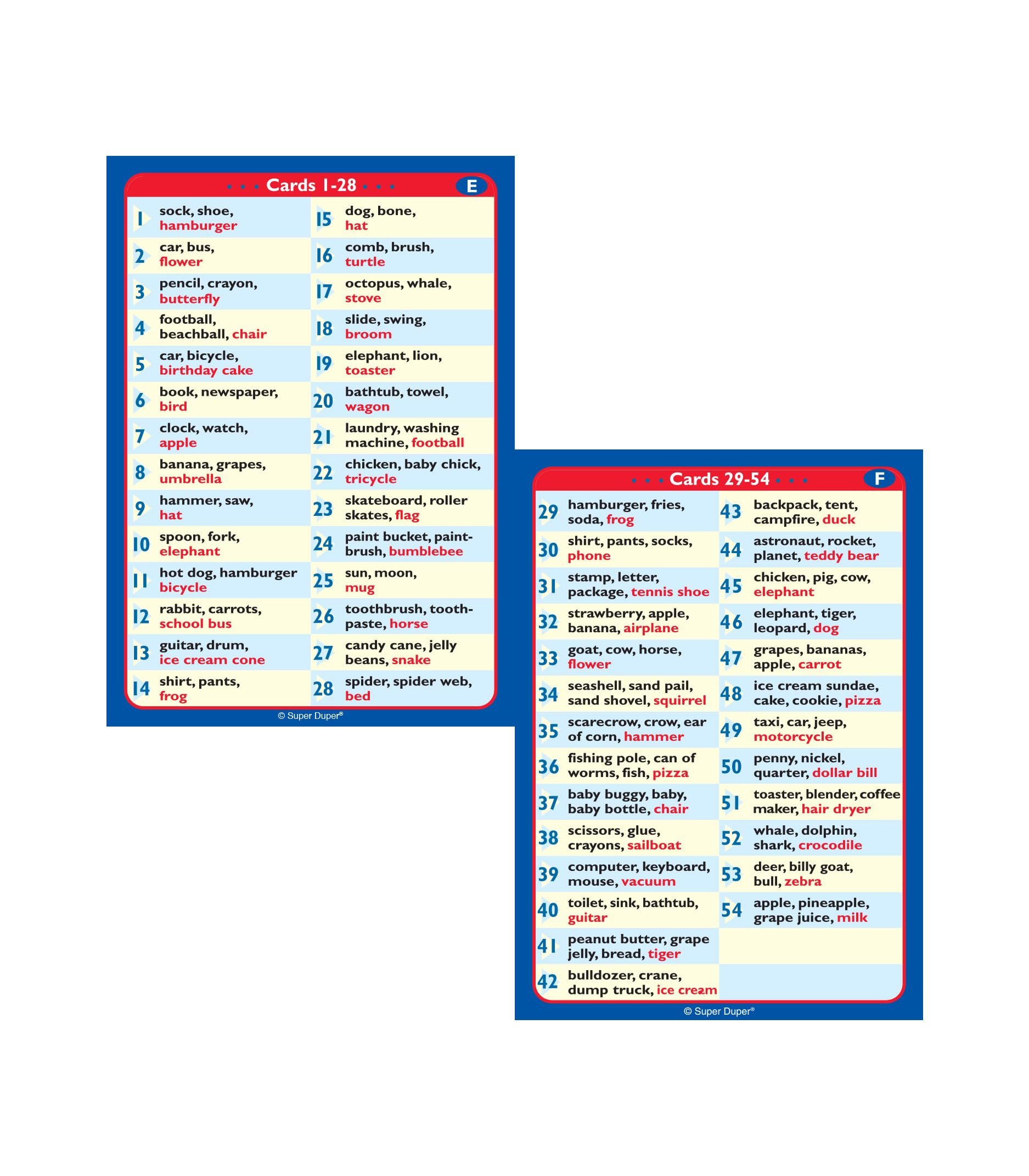 • • • Cards 1-28 • • • E

1 sock, shoe, hamburger
2 car, bus, flower
3 pencil, crayon, butterfly
4 football, beachball, chair
5 car, bicycle, birthday cake
6 book, newspaper, bird
7 clock, watch, apple
8 banana, grapes, umbrella
9 hammer, saw, hat
10 spoon, fork, elephant
11 hot dog, hamburger bicycle
12 rabbit, carrots, school bus
13 guitar, drum, ice cream cone
14 shirt, pants, frog

15 dog, bone, hat
16 comb, brush, turtle
17 octopus, whale, stove
18 slide, swing, broom
19 elephant, lion, toaster
20 bathtub, towel, wagon
21 laundry, washing machine, football
22 chicken, baby chick, tricycle
23 skateboard, roller skates, flag
24 paint bucket, paintbrush, bumblebee
25 sun, moon, mug
26 toothbrush, toothpaste, horse
27 candy cane, jelly beans, snake
28 spider, spider web, bed

© Super Duper®

• • • Cards 29-54 • • • F

29 hamburger, fries, soda, frog
30 shirt, pants, socks, phone
31 stamp, letter, package, tennis shoe
32 strawberry, apple, banana, airplane
33 goat, cow, horse, flower
34 seashell, sand pail, sand shovel, squirrel
35 scarecrow, crow, ear of corn, hammer
36 fishing pole, can of worms, fish, pizza
37 baby buggy, baby, baby bottle, chair
38 scissors, glue, crayons, sailboat
39 computer, keyboard, mouse, vacuum
40 toilet, sink, bathtub, guitar
41 peanut butter, grape jelly, bread, tiger
42 bulldozer, crane, dump truck, ice cream

43 backpack, tent, campfire, duck
44 astronaut, rocket, planet, teddy bear
45 chicken, pig, cow, elephant
46 elephant, tiger, leopard, dog
47 grapes, bananas, apple, carrot
48 ice cream sundae, cake, cookie, pizza
49 taxi, car, jeep, motorcycle
50 penny, nickel, quarter, dollar bill
51 toaster, blender, coffee maker, hair dryer
52 whale, dolphin, shark, crocodile
53 deer, billy goat, bull, zebra
54 apple, pineapple, grape juice, milk

© Super Duper®